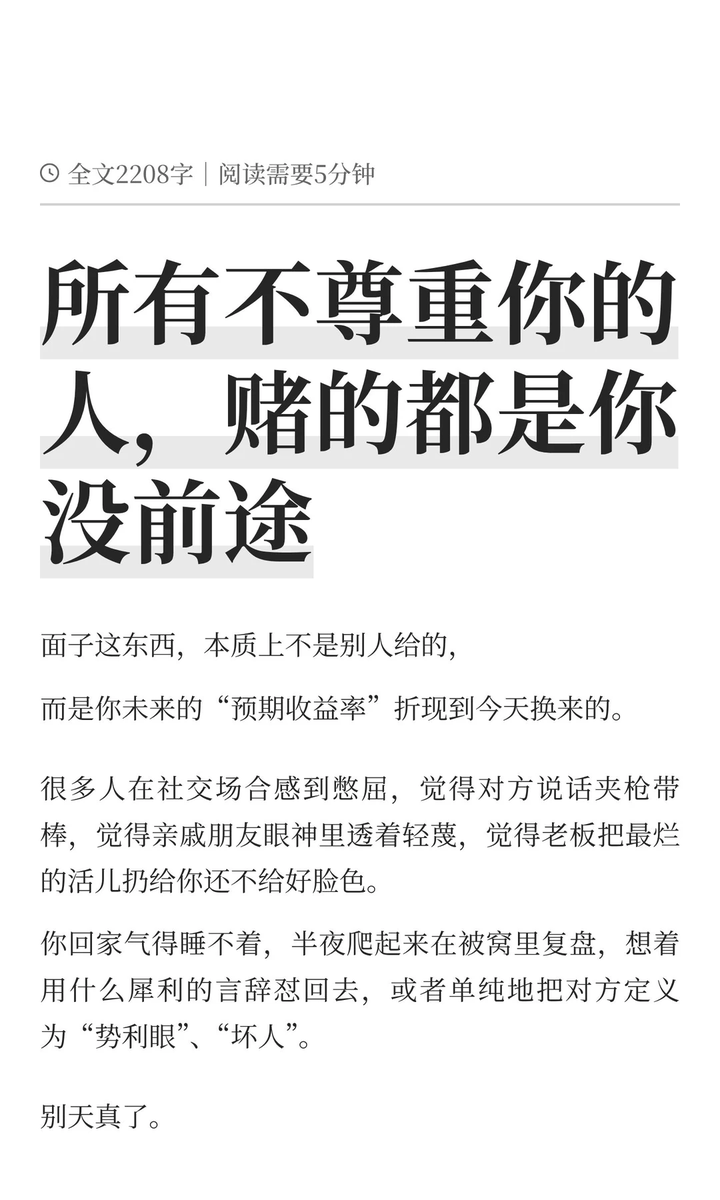 全文2208字｜阅读需要5分钟

所有不尊重你的人，赌的都是你没前途

面子这东西，本质上不是别人给的，

而是你未来的“预期收益率”折现到今天换来的。

很多人在社交场合感到憋屈，觉得对方说话夹枪带棒，觉得亲戚朋友眼神里透着轻蔑，觉得老板把最烂的活儿扔给你还不给好脸色。

你回家气得睡不着，半夜爬起来在被窝里复盘，想着用什么犀利的言辞怼回去，或者单纯地把对方定义为“势利眼”、“坏人”。

别天真了。